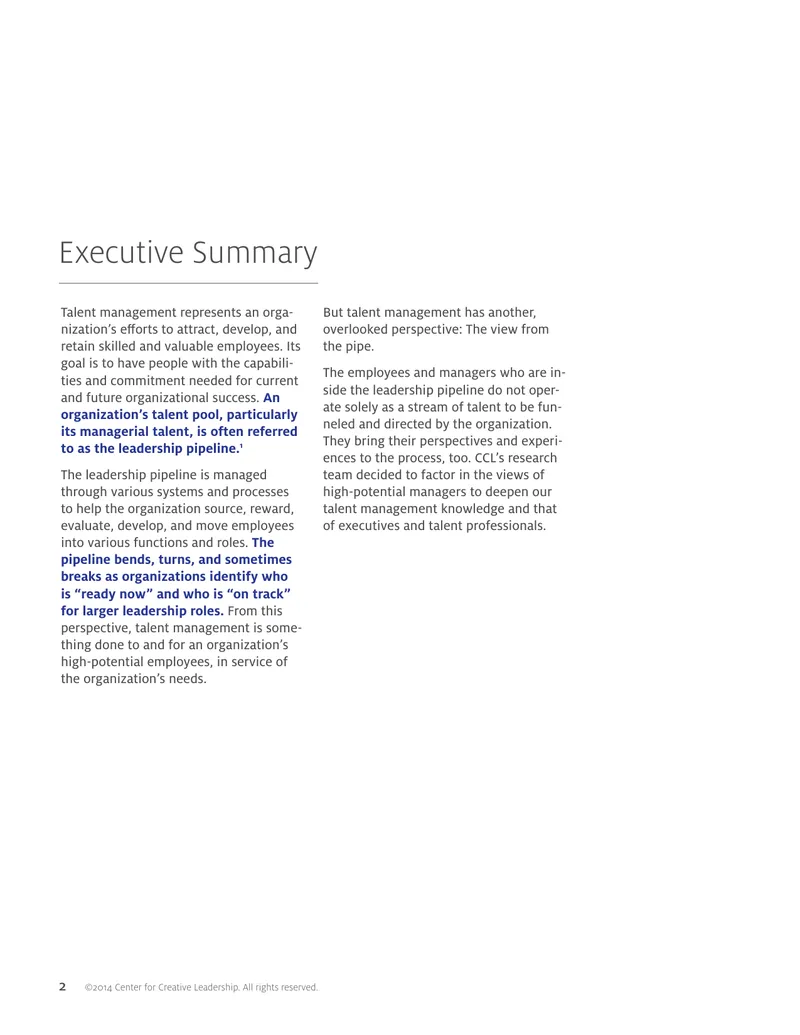 Executive Summary

Talent management represents an organization's efforts to attract, develop, and retain skilled and valuable employees. Its goal is to have people with the capabilities and commitment needed for current and future organizational success. An organization's talent pool, particularly its managerial talent, is often referred to as the leadership pipeline.$^{1}$

The leadership pipeline is managed through various systems and processes to help the organization source, reward, evaluate, develop, and move employees into various functions and roles. The pipeline bends, turns, and sometimes breaks as organizations identify who is "ready now" and who is "on track" for larger leadership roles. From this perspective, talent management is something done to and for an organization's high-potential employees, in service of the organization's needs.

But talent management has another, overlooked perspective: The view from the pipe.

The employees and managers who are inside the leadership pipeline do not operate solely as a stream of talent to be funneled and directed by the organization. They bring their perspectives and experiences to the process, too. CCL's research team decided to factor in the views of high-potential managers to deepen our talent management knowledge and that of executives and talent professionals.

2 ©2014 Center for Creative Leadership. All rights reserved.